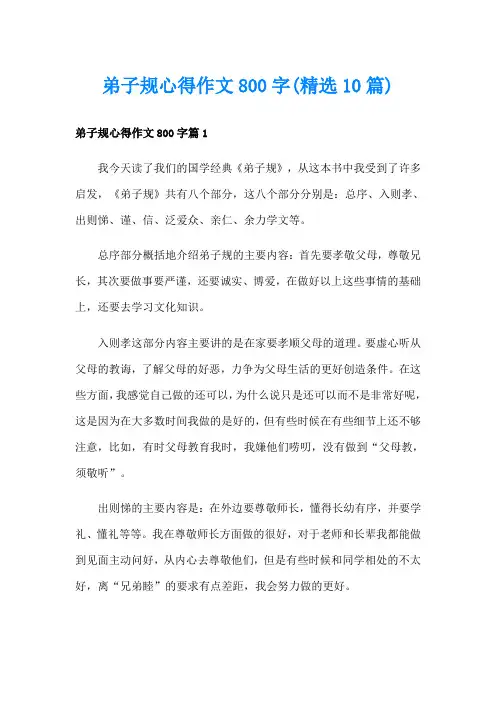 弟子规心得作文800字(精选10篇)

弟子规心得作文800字篇1

我今天读了我们的国学经典《弟子规》，从这本书中我受到了许多启发，《弟子规》共有八个部分，这八个部分分别是：总序、入则孝、出则悌、谨、信、泛爱众、亲仁、余力学文等。

总序部分概括地介绍弟子规的主要内容：首先要孝敬父母，尊敬兄长，其次要做事要严谨，还要诚实、博爱，在做好以上这些事情的基础上，还要去学习文化知识。

入则孝这部分内容主要讲的是在家要孝顺父母的道理。要虚心听从父母的教诲，了解父母的好恶，力争为父母生活的更好创造条件。在这些方面，我感觉自己做的还可以，为什么说只是还可以而不是非常好呢，这是因为在大多数时间我做的是好的，但有些时候在有些细节上还不够注意，比如，有时父母教育我时，我嫌他们唠叨，没有做到“父母教，须敬听”。

出则悌的主要内容是：在外边要尊敬师长，懂得长幼有序，并要学礼、懂礼等等。我在尊敬师长方面做的很好，对于老师和长辈我都能做到见面主动问好，从内心去尊敬他们，但是有些时候和同学相处的不太好，离“兄弟睦”的要求有点差距，我会努力做的更好。